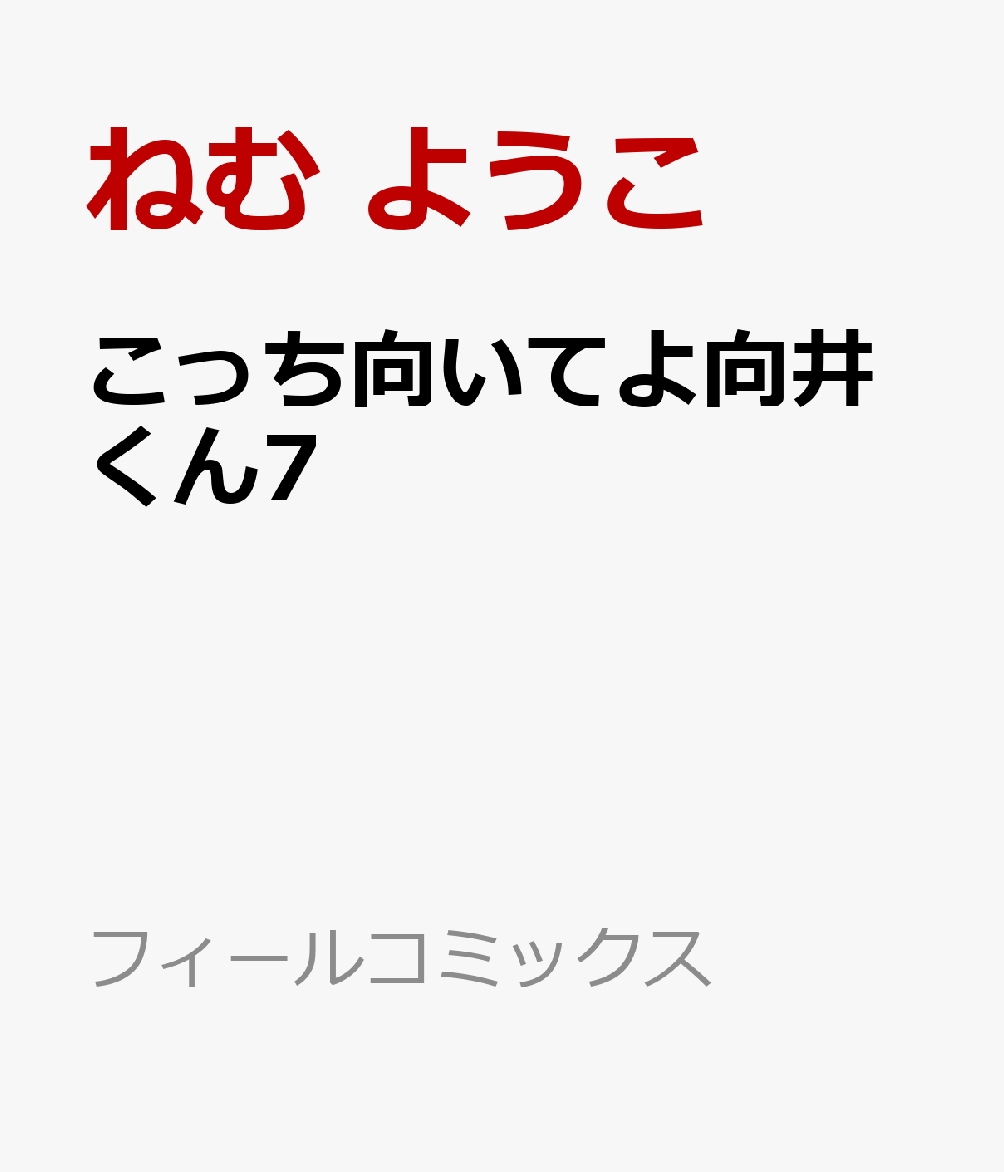 ねむ ようこ

こっち向いてよ向井くん7

フィールコミックス